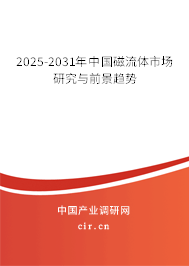 2025-2031年中国磁流体市场研究与前景趋势

中国产业调研网

cir.cn